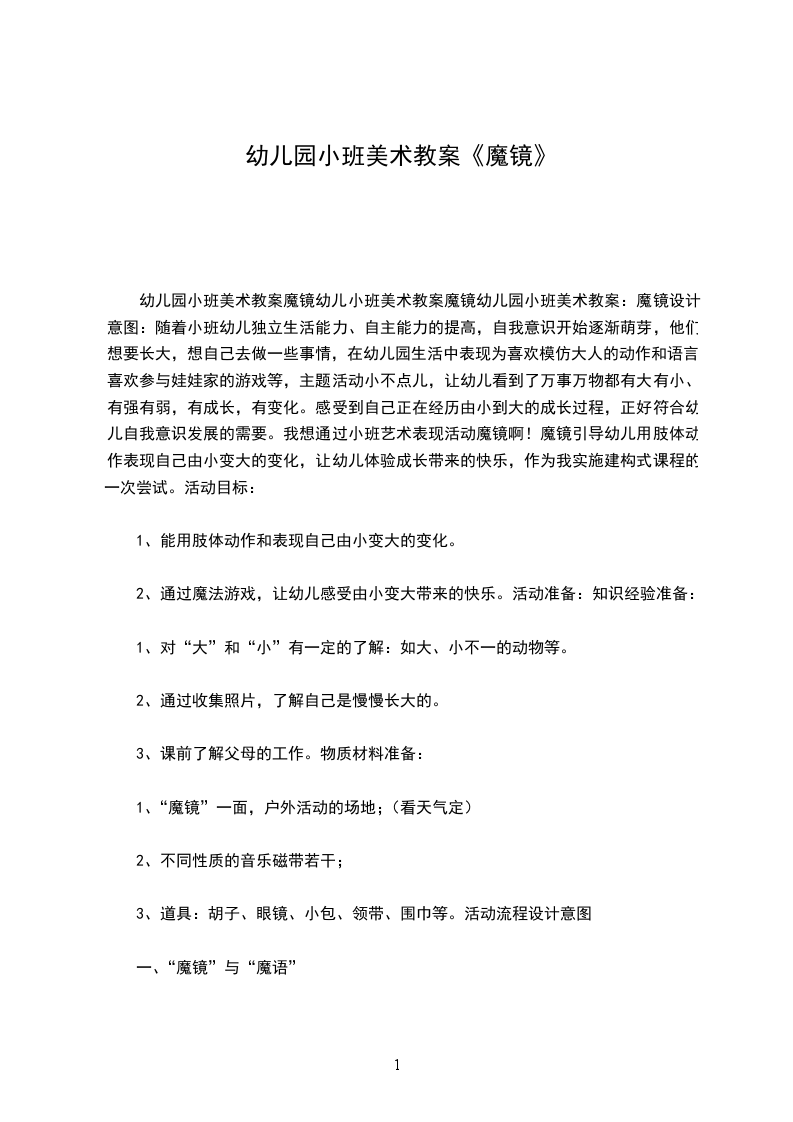 幼儿园小班美术教案《魔镜》

幼儿园小班美术教案魔镜幼儿小班美术教案魔镜幼儿园小班美术教案：魔镜设计意图：随着小班幼儿独立生活能力、自主能力的提高，自我意识开始逐渐萌芽，他们想要长大，想自己去做一些事情，在幼儿园生活中表现为喜欢模仿大人的动作和语言喜欢参与娃娃家的游戏等，主题活动小不点儿，让幼儿看到了万事万物都有大有小、有强有弱，有成长，有变化。感受到自己正在经历由小到大的成长过程，正好符合幼儿自我意识发展的需要。我想通过小班艺术表现活动魔镜啊！魔镜引导幼儿用肢体动作表现自己由小变大的变化，让幼儿体验成长带来的快乐，作为我实施建构式课程的一次尝试。活动目标：

1、能用肢体动作和表现自己由小变大的变化。

2、通过魔法游戏，让幼儿感受由小变大带来的快乐。活动准备：知识经验准备：

1、对“大”和“小”有一定的了解：如大、小不一的动物等。

2、通过收集照片，了解自己是慢慢长大的。

3、课前了解父母的工作。物质材料准备：

1、“魔镜”一面，户外活动的场地；（看天气定）

2、不同性质的音乐磁带若干；

3、道具：胡子、眼镜、小包、领带、围巾等。活动流程设计意图

一、“魔镜”与“魔语”

1